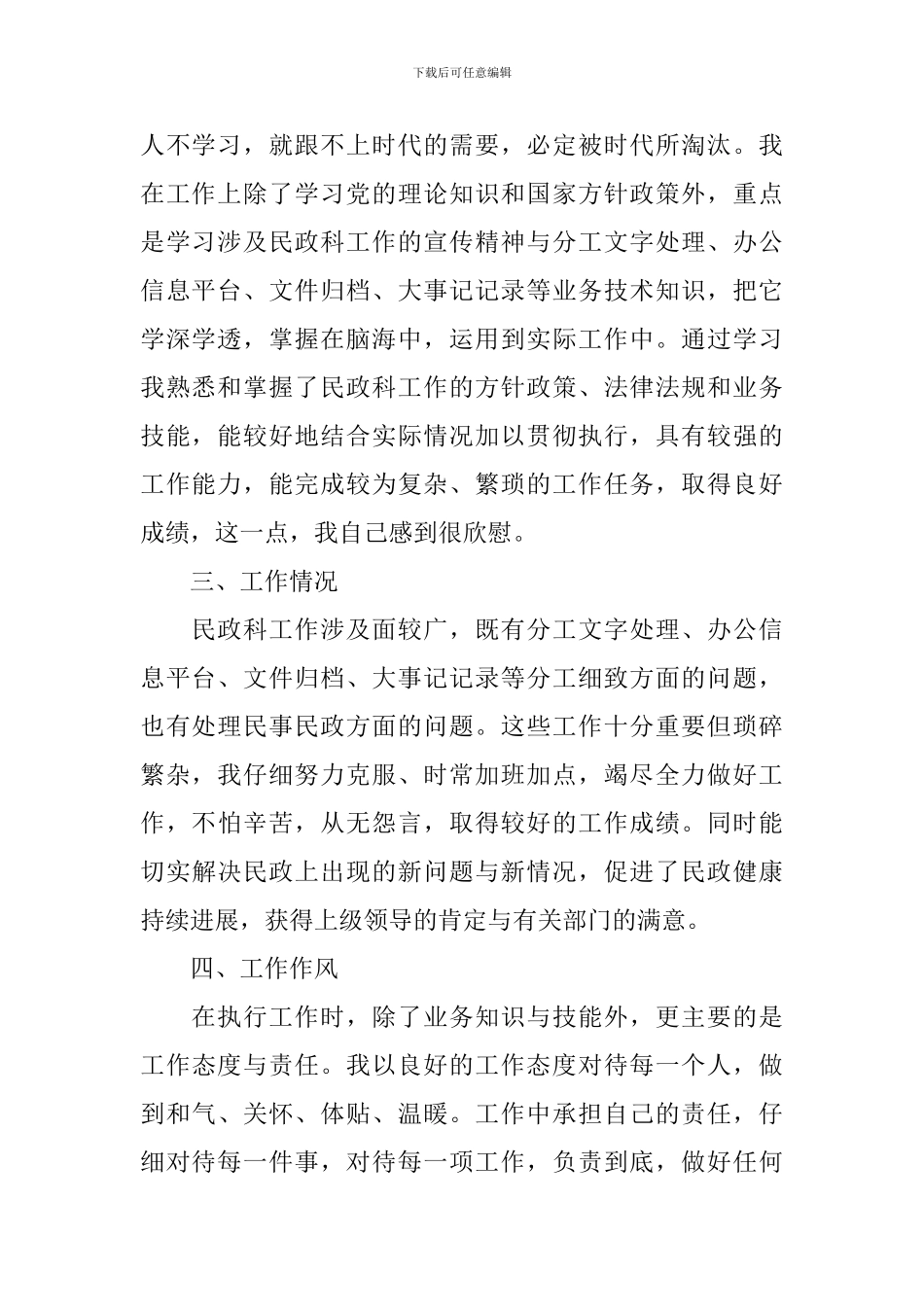 下载后可任意编辑

人不学习，就跟不上时代的需要，必定被时代所淘汰。我在工作上除了学习党的理论知识和国家方针政策外，重点是学习涉及民政科工作的宣传精神与分工文字处理、办公信息平台、文件归档、大事记记录等业务技术知识，把它学深学透，掌握在脑海中，运用到实际工作中。通过学习我熟悉和掌握了民政科工作的方针政策、法律法规和业务技能，能较好地结合实际情况加以贯彻执行，具有较强的工作能力，能完成较为复杂、繁琐的工作任务，取得良好成绩，这一点，我自己感到很欣慰。

三、工作情况

民政科工作涉及面较广，既有分工文字处理、办公信息平台、文件归档、大事记记录等分工细致方面的问题，也有处理民事民政方面的问题。这些工作十分重要但琐碎繁杂，我仔细努力克服、时常加班加点，竭尽全力做好工作，不怕辛苦，从无怨言，取得较好的工作成绩。同时能切实解决民政上出现的新问题与新情况，促进了民政健康持续进展，获得上级领导的肯定与有关部门的满意。

四、工作作风

在执行工作时，除了业务知识与技能外，更主要的是工作态度与责任。我以良好的工作态度对待每一个人，做到和气、关怀、体贴、温暖。工作中承担自己的责任，仔细对待每一件事，对待每一项工作，负责到底，做好任何